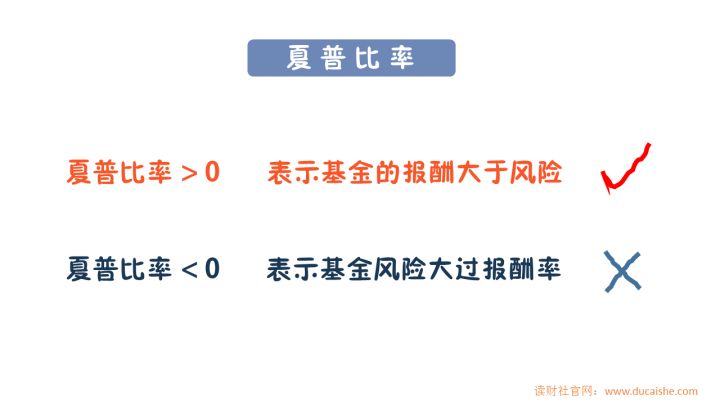 夏普比率

夏普比率 > 0　表示基金的报酬大于风险

夏普比率 < 0　表示基金风险大过报酬率

读财社官网：www.ducaishe.com